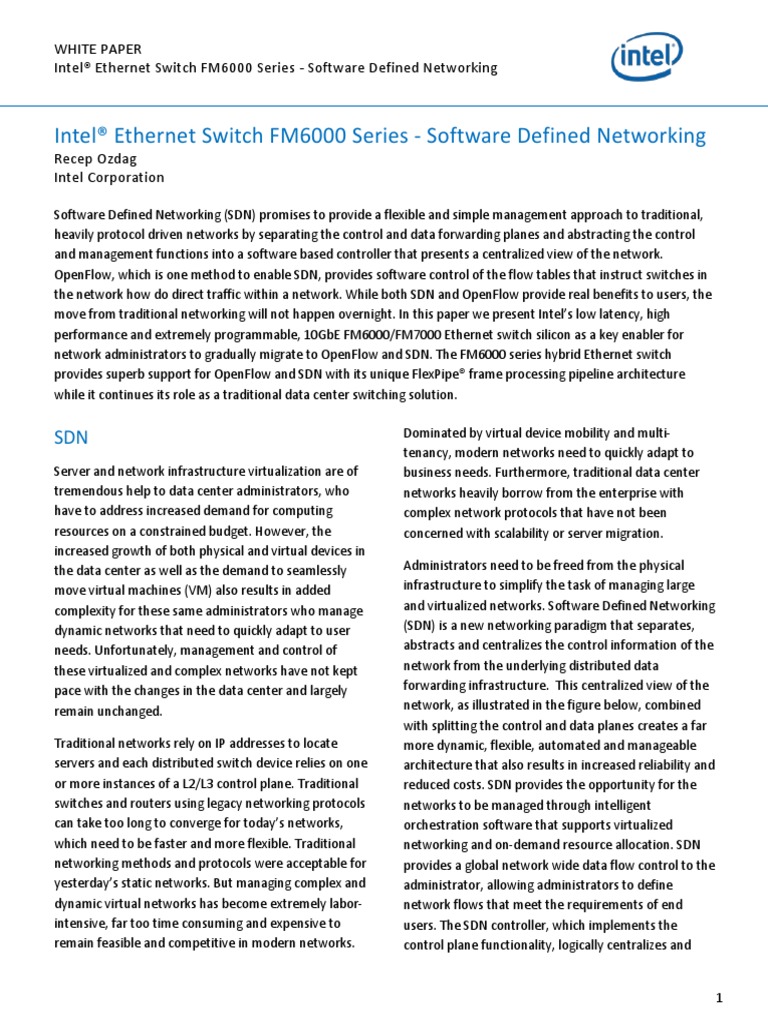 WHITE PAPER
Intel® Ethernet Switch FM6000 Series - Software Defined Networking

intel

Intel® Ethernet Switch FM6000 Series - Software Defined Networking
Recep Ozdag
Intel Corporation

Software Defined Networking (SDN) promises to provide a flexible and simple management approach to traditional, heavily protocol driven networks by separating the control and data forwarding planes and abstracting the control and management functions into a software based controller that presents a centralized view of the network. OpenFlow, which is one method to enable SDN, provides software control of the flow tables that instruct switches in the network how do direct traffic within a network. While both SDN and OpenFlow provide real benefits to users, the move from traditional networking will not happen overnight. In this paper we present Intel's low latency, high performance and extremely programmable, 10GbE FM6000/FM7000 Ethernet switch silicon as a key enabler for network administrators to gradually migrate to OpenFlow and SDN. The FM6000 series hybrid Ethernet switch provides superb support for OpenFlow and SDN with its unique FlexPipe® frame processing pipeline architecture while it continues its role as a traditional data center switching solution.

SDN

Server and network infrastructure virtualization are of tremendous help to data center administrators, who have to address increased demand for computing resources on a constrained budget. However, the increased growth of both physical and virtual devices in the data center as well as the demand to seamlessly move virtual machines (VM) also results in added complexity for these same administrators who manage dynamic networks that need to quickly adapt to user needs. Unfortunately, management and control of these virtualized and complex networks have not kept pace with the changes in the data center and largely remain unchanged.

Traditional networks rely on IP addresses to locate servers and each distributed switch device relies on one or more instances of a L2/L3 control plane. Traditional switches and routers using legacy networking protocols can take too long to converge for today's networks, which need to be faster and more flexible. Traditional networking methods and protocols were acceptable for yesterday's static networks. But managing complex and dynamic virtual networks has become extremely labor-intensive, far too time consuming and expensive to remain feasible and competitive in modern networks.

Dominated by virtual device mobility and multi-tenancy, modern networks need to quickly adapt to business needs. Furthermore, traditional data center networks heavily borrow from the enterprise with complex network protocols that have not been concerned with scalability or server migration.

Administrators need to be freed from the physical infrastructure to simplify the task of managing large and virtualized networks. Software Defined Networking (SDN) is a new networking paradigm that separates, abstracts and centralizes the control information of the network from the underlying distributed data forwarding infrastructure. This centralized view of the network, as illustrated in the figure below, combined with splitting the control and data planes creates a far more dynamic, flexible, automated and manageable architecture that also results in increased reliability and reduced costs. SDN provides the opportunity for the networks to be managed through intelligent orchestration software that supports virtualized networking and on-demand resource allocation. SDN provides a global network wide data flow control to the administrator, allowing administrators to define network flows that meet the requirements of end users. The SDN controller, which implements the control plane functionality, logically centralizes and

1